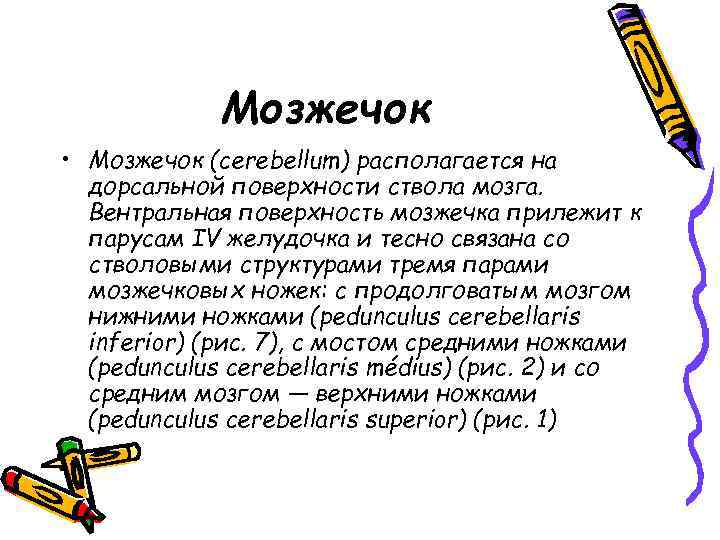 Мозжечок

• Мозжечок (cerebellum) располагается на дорсальной поверхности ствола мозга. Вентральная поверхность мозжечка прилежит к парусам IV желудочка и тесно связана со стволовыми структурами тремя парами мозжечковых ножек: с продолговатым мозгом нижними ножками (pedunculus cerebellaris inferior) (рис. 7), с мостом средними ножками (pedunculus cerebellaris médius) (рис. 2) и со средним мозгом — верхними ножками (pedunculus cerebellaris superior) (рис. 1)